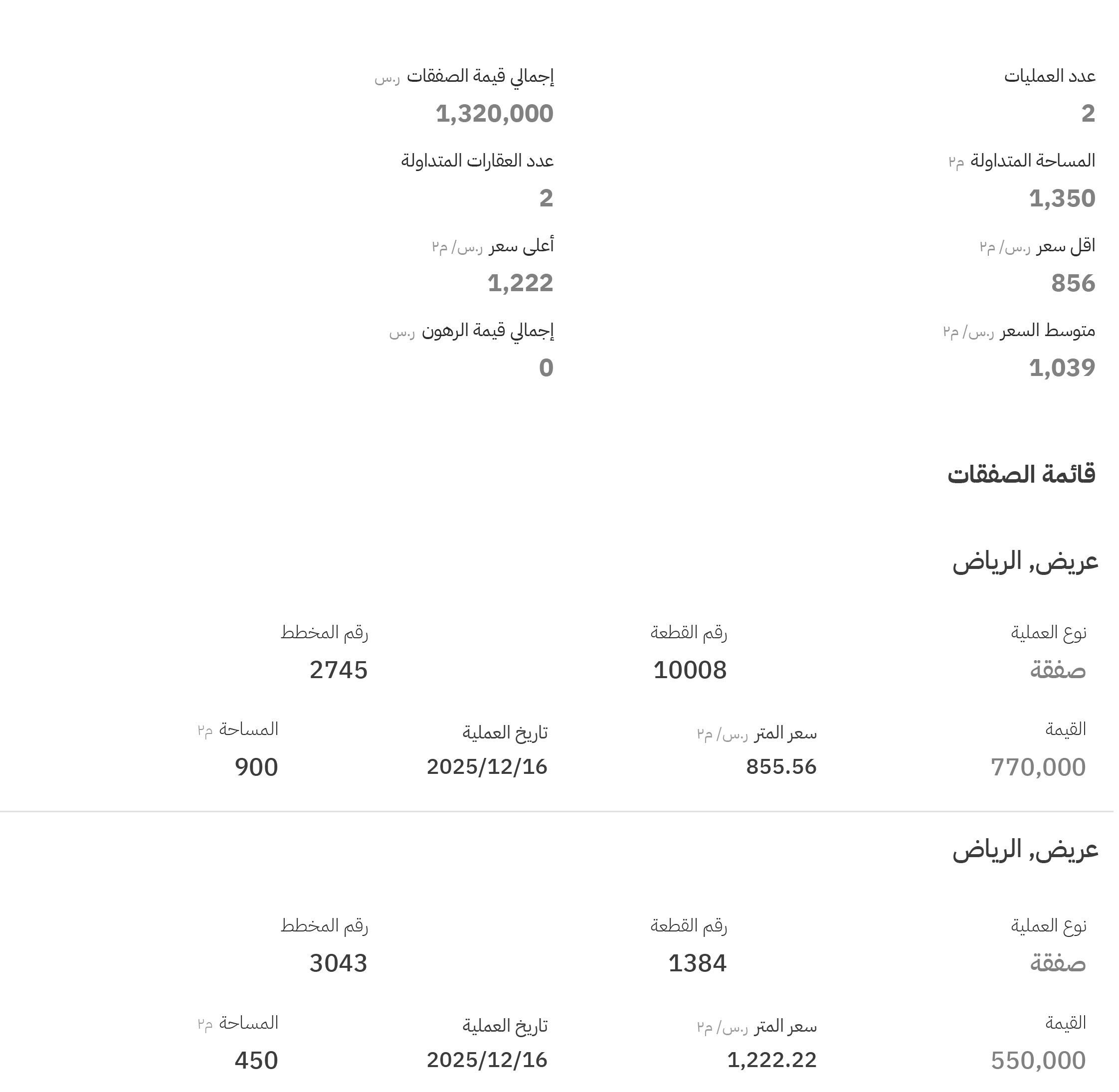 عدد العمليات
2

إجمالي قيمة الصفقات ر.س
1,320,000

المساحة المتداولة م٢
1,350

عدد العقارات المتداولة
2

اقل سعر ر.س/ م٢
856

أعلى سعر ر.س/ م٢
1,222

متوسط السعر ر.س/ م٢
1,039

إجمالي قيمة الرهون ر.س
0

قائمة الصفقات

عريض, الرياض

نوع العملية
صفقة

رقم القطعة
10008

رقم المخطط
2745

القيمة
770,000

سعر المتر ر.س/ م٢
855.56

تاريخ العملية
2025/12/16

المساحة م٢
900

عريض, الرياض

نوع العملية
صفقة

رقم القطعة
1384

رقم المخطط
3043

القيمة
550,000

سعر المتر ر.س/ م٢
1,222.22

تاريخ العملية
2025/12/16

المساحة م٢
450